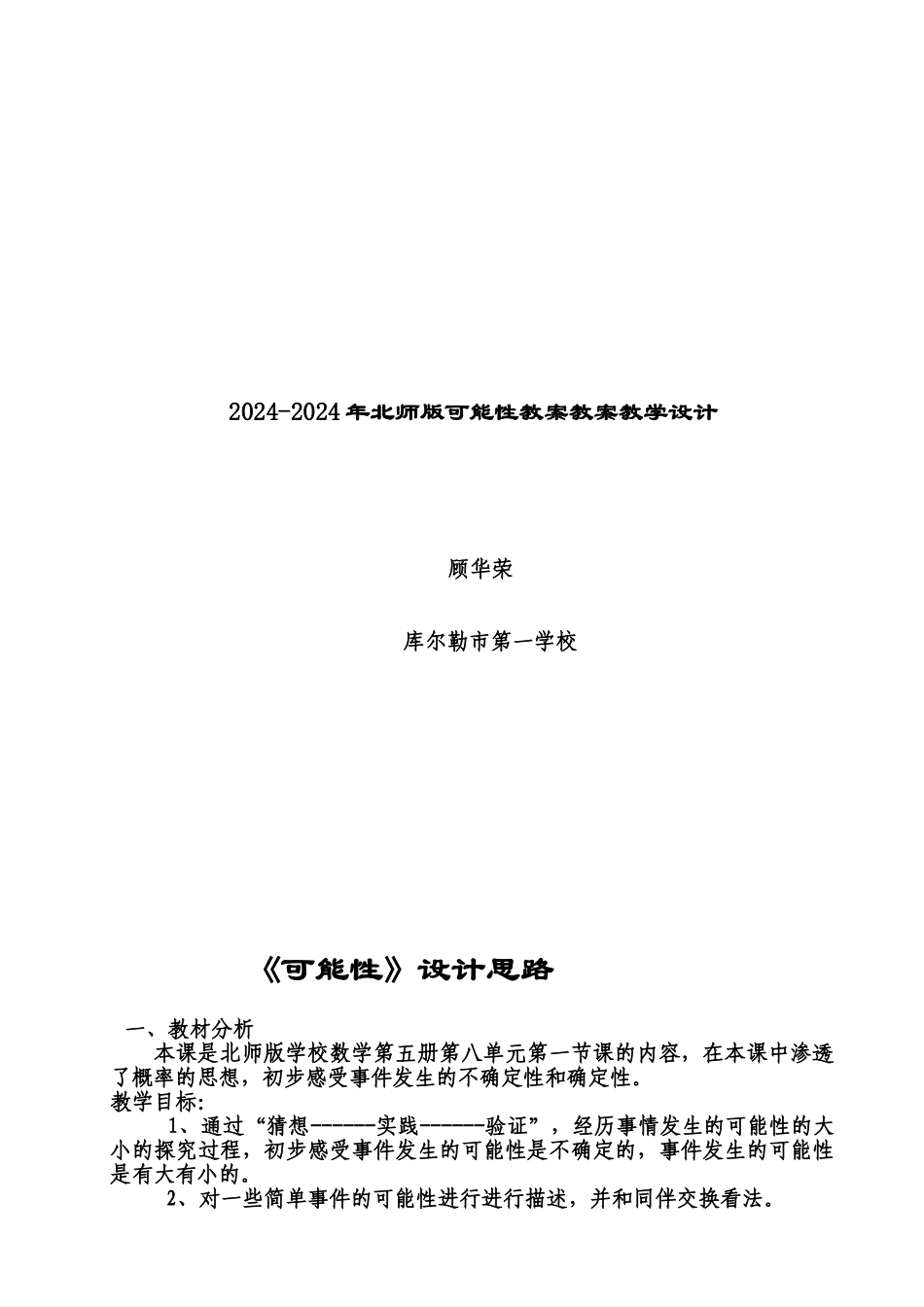 2024-2024年北师版可能性教案教案教学设计

顾华荣

库尔勒市第一学校

《可能性》设计思路

一、教材分析

本课是北师版学校数学第五册第八单元第一节课的内容，在本课中渗透了概率的思想，初步感受事件发生的不确定性和确定性。

教学目标:

1、通过“猜想------实践------验证”，经历事情发生的可能性的大小的探究过程，初步感受事件发生的可能性是不确定的，事件发生的可能性是有大有小的。

2、对一些简单事件的可能性进行进行描述，并和同伴交换看法。